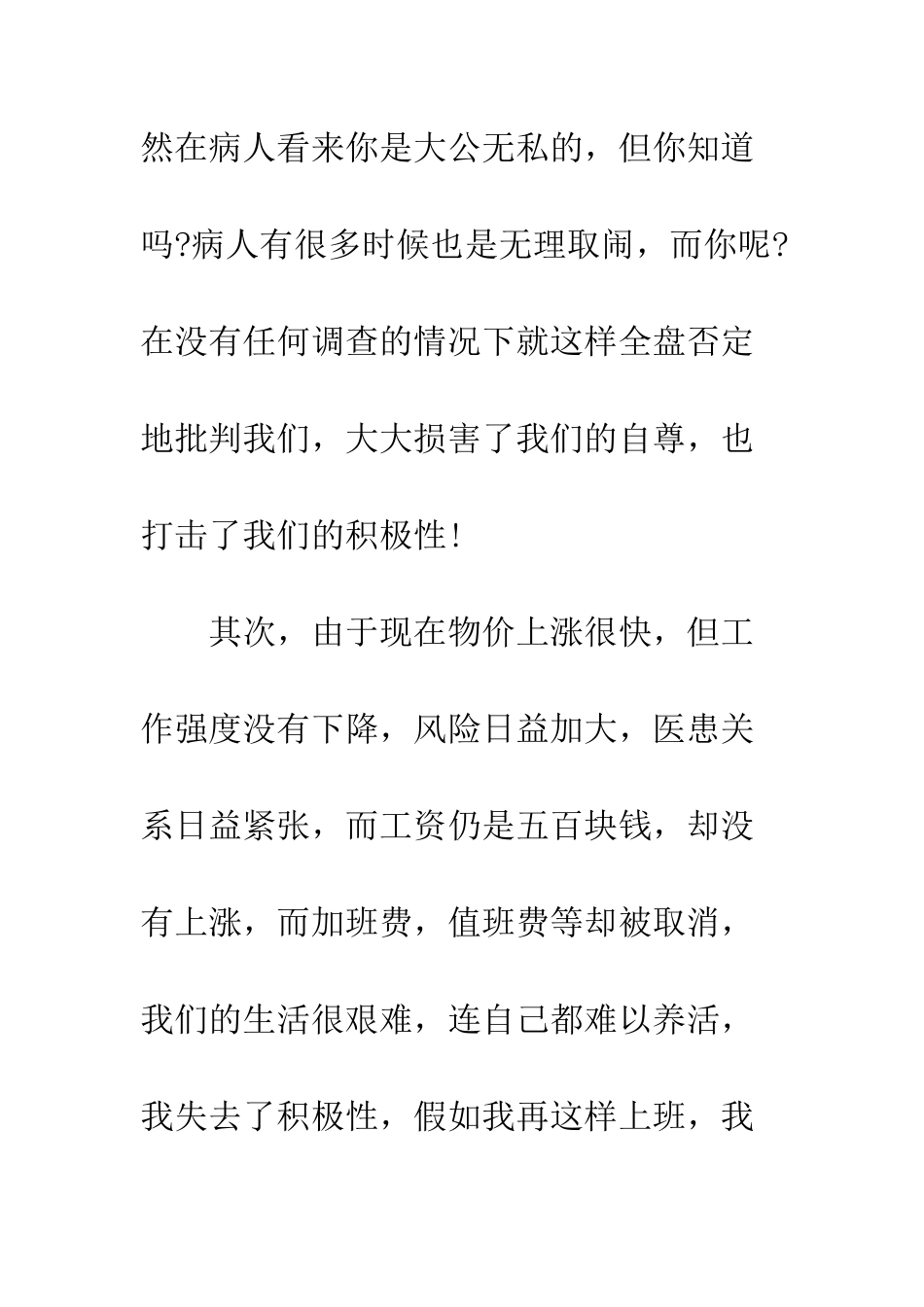 然在病人看来你是大公无私的，但你知道吗?病人有很多时候也是无理取闹，而你呢?在没有任何调查的情况下就这样全盘否定地批判我们，大大损害了我们的自尊，也打击了我们的积极性!

其次，由于现在物价上涨很快，但工作强度没有下降，风险日益加大，医患关系日益紧张，而工资仍是五百块钱，却没有上涨，而加班费，值班费等却被取消，我们的生活很艰难，连自己都难以养活，我失去了积极性，假如我再这样上班，我